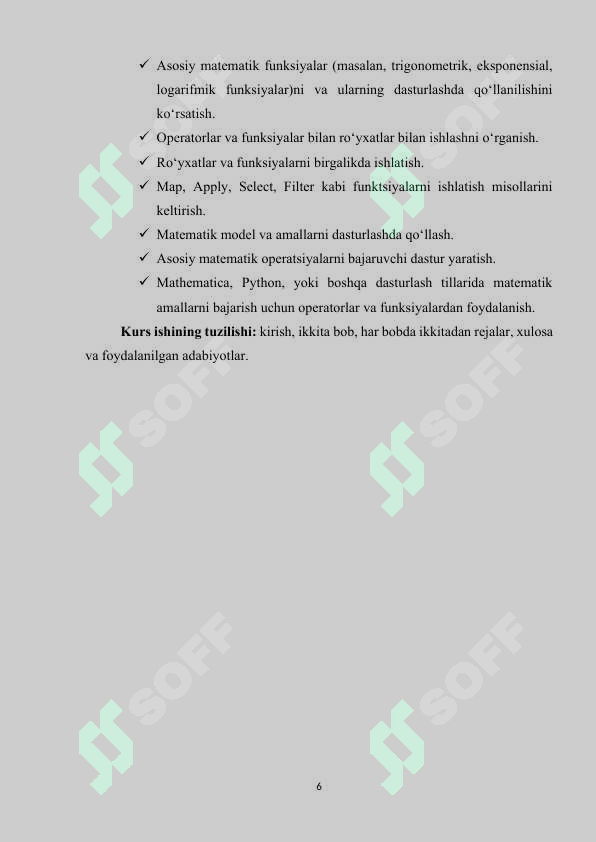 ✓ Asosiy matematik funksiyalar (masalan, trigonometrik, eksponensial, logarifmik funksiyalar)ni va ularning dasturlashda qo‘llanilishini ko‘rsatish.

✓ Operatorlar va funksiyalar bilan ro‘yxatlar bilan ishlashni o‘rganish.

✓ Ro‘yxatlar va funksiyalarni birgalikda ishlatish.

✓ Map, Apply, Select, Filter kabi funktsiyalarni ishlatish misollarini keltirish.

✓ Matematik model va amallarni dasturlashda qo‘llash.

✓ Asosiy matematik operatsiyalarni bajaruvchi dastur yaratish.

✓ Mathematica, Python, yoki boshqa dasturlash tillarida matematik amallarni bajarish uchun operatorlar va funksiyalardan foydalanish.

**Kurs ishining tuzilishi:** kirish, ikkita bob, har bobda ikkitadan rejalar, xulosa va foydalanilgan adabiyotlar.

SOFF SOFF SOFF SOFF SOFF SOFF

6